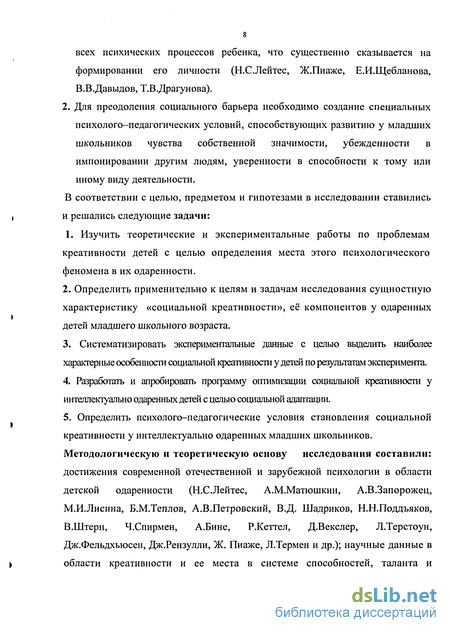 8

всех психических процессов ребенка, что существенно сказывается на формировании его личности (Н.С.Лейтес, Ж.Пиаже, Е.И.Щебланова, В.В.Давыдов, Т.В.Драгунова).

2. Для преодоления социального барьера необходимо создание специальных психолого–педагогических условий, способствующих развитию у младших школьников чувства собственной значимости, убежденности в импонировании другим людям, уверенности в способности к тому или иному виду деятельности.

В соответствии с целью, предметом и гипотезами в исследовании ставились и решались следующие задачи:

1. Изучить теоретические и экспериментальные работы по проблемам креативности детей с целью определения места этого психологического феномена в их одаренности.

2. Определить применительно к целям и задачам исследования сущностную характеристику «социальной креативности», её компонентов у одаренных детей младшего школьного возраста.

3. Систематизировать экспериментальные данные с целью выделить наиболее характерные особенности социальной креативности у детей по результатам эксперимента.

4. Разработать и апробировать программу оптимизации социальной креативности у интеллектуально одаренных детей с целью социальной адаптации.

5. Определить психолого–педагогические условия становления социальной креативности у интеллектуально одаренных младших школьников.

Методологическую и теоретическую основу исследования составили: достижения современной отечественной и зарубежной психологии в области детской одаренности (Н.С.Лейтес, А.М.Матюшкин, А.В.Запорожец, М.И.Лисина, Б.М.Теплов, А.В.Петровский, В.Д. Шадриков, Н.Н.Поддъяков, В.Штерн, Ч.Спирмен, А.Бине, Р.Кеттел, Д.Векслер, Л.Терстоун, Дж.Фельдхьюсен, Дж.Рензулли, Ж. Пиаже, Л.Термен и др.); научные данные в области креативности и ее места в системе способностей, таланта и

dsLib.net
библиотека диссертаций